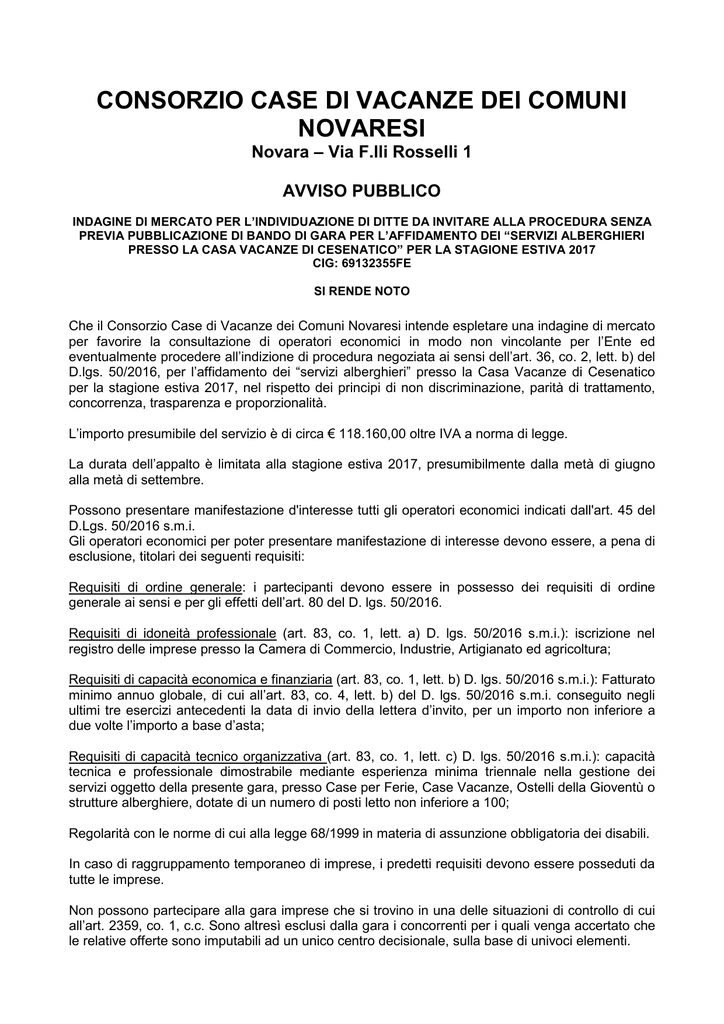 CONSORZIO CASE DI VACANZE DEI COMUNI NOVARESI
Novara – Via F.lli Rosselli 1

AVVISO PUBBLICO

INDAGINE DI MERCATO PER L'INDIVIDUAZIONE DI DITTE DA INVITARE ALLA PROCEDURA SENZA PREVIA PUBBLICAZIONE DI BANDO DI GARA PER L'AFFIDAMENTO DEI "SERVIZI ALBERGHIERI PRESSO LA CASA VACANZE DI CESENATICO" PER LA STAGIONE ESTIVA 2017
CIG: 69132355FE

SI RENDE NOTO

Che il Consorzio Case di Vacanze dei Comuni Novaresi intende espletare una indagine di mercato per favorire la consultazione di operatori economici in modo non vincolante per l'Ente ed eventualmente procedere all'indizione di procedura negoziata ai sensi dell'art. 36, co. 2, lett. b) del D.lgs. 50/2016, per l'affidamento dei "servizi alberghieri" presso la Casa Vacanze di Cesenatico per la stagione estiva 2017, nel rispetto dei principi di non discriminazione, parità di trattamento, concorrenza, trasparenza e proporzionalità.

L'importo presumibile del servizio è di circa € 118.160,00 oltre IVA a norma di legge.

La durata dell'appalto è limitata alla stagione estiva 2017, presumibilmente dalla metà di giugno alla metà di settembre.

Possono presentare manifestazione d'interesse tutti gli operatori economici indicati dall'art. 45 del D.Lgs. 50/2016 s.m.i.
Gli operatori economici per poter presentare manifestazione di interesse devono essere, a pena di esclusione, titolari dei seguenti requisiti:

Requisiti di ordine generale: i partecipanti devono essere in possesso dei requisiti di ordine generale ai sensi e per gli effetti dell'art. 80 del D. lgs. 50/2016.

Requisiti di idoneità professionale (art. 83, co. 1, lett. a) D. lgs. 50/2016 s.m.i.): iscrizione nel registro delle imprese presso la Camera di Commercio, Industrie, Artigianato ed agricoltura;

Requisiti di capacità economica e finanziaria (art. 83, co. 1, lett. b) D. lgs. 50/2016 s.m.i.): Fatturato minimo annuo globale, di cui all'art. 83, co. 4, lett. b) del D. lgs. 50/2016 s.m.i. conseguito negli ultimi tre esercizi antecedenti la data di invio della lettera d'invito, per un importo non inferiore a due volte l'importo a base d'asta;

Requisiti di capacità tecnico organizzativa (art. 83, co. 1, lett. c) D. lgs. 50/2016 s.m.i.): capacità tecnica e professionale dimostrabile mediante esperienza minima triennale nella gestione dei servizi oggetto della presente gara, presso Case per Ferie, Case Vacanze, Ostelli della Gioventù o strutture alberghiere, dotate di un numero di posti letto non inferiore a 100;

Regolarità con le norme di cui alla legge 68/1999 in materia di assunzione obbligatoria dei disabili.

In caso di raggruppamento temporaneo di imprese, i predetti requisiti devono essere posseduti da tutte le imprese.

Non possono partecipare alla gara imprese che si trovino in una delle situazioni di controllo di cui all'art. 2359, co. 1, c.c. Sono altresì esclusi dalla gara i concorrenti per i quali venga accertato che le relative offerte sono imputabili ad un unico centro decisionale, sulla base di univoci elementi.